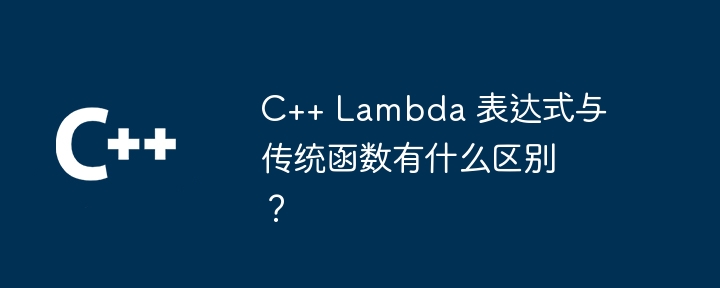 C++

C++ Lambda 表达式与传统函数有什么区别？